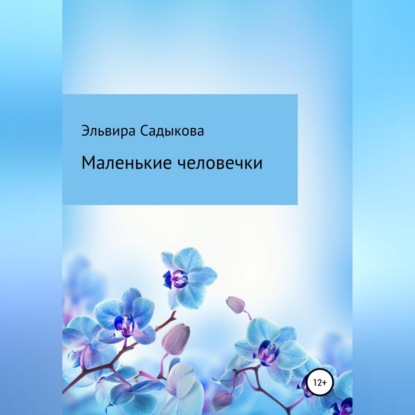 Эльвира Садыкова

Маленькие человечки

12+